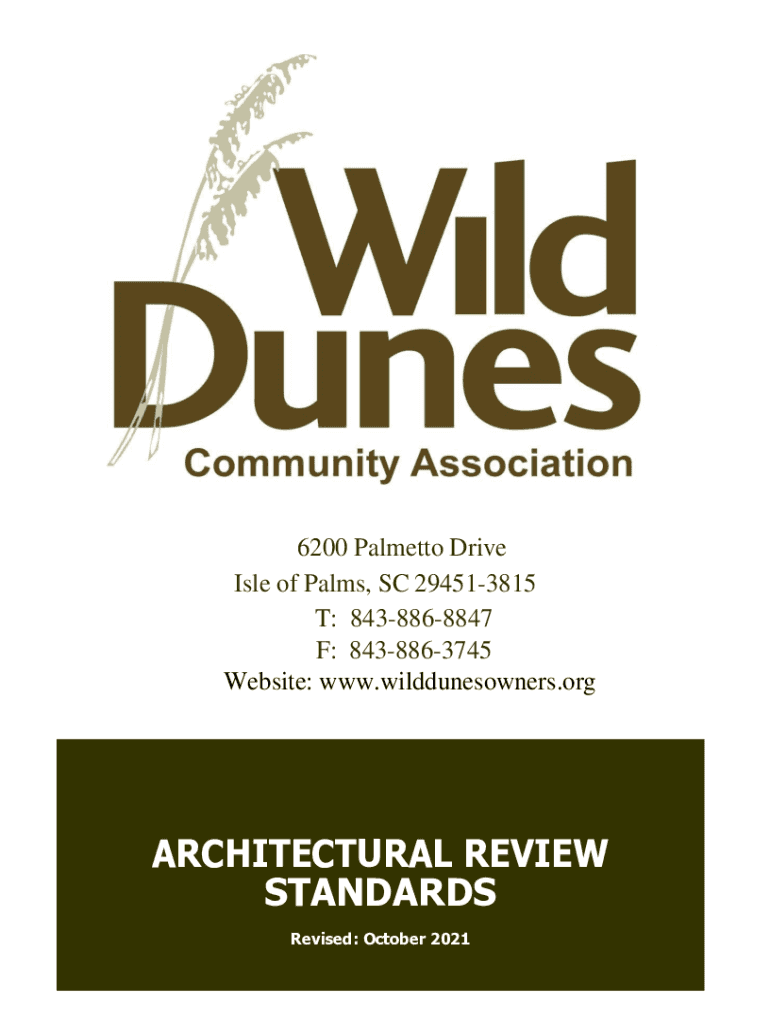 Wild Dunes
Community Association

6200 Palmetto Drive
Isle of Palms, SC 29451-3815
T: 843-886-8847
F: 843-886-3745
Website: www.wilddunesowners.org

ARCHITECTURAL REVIEW STANDARDS

Revised: October 2021